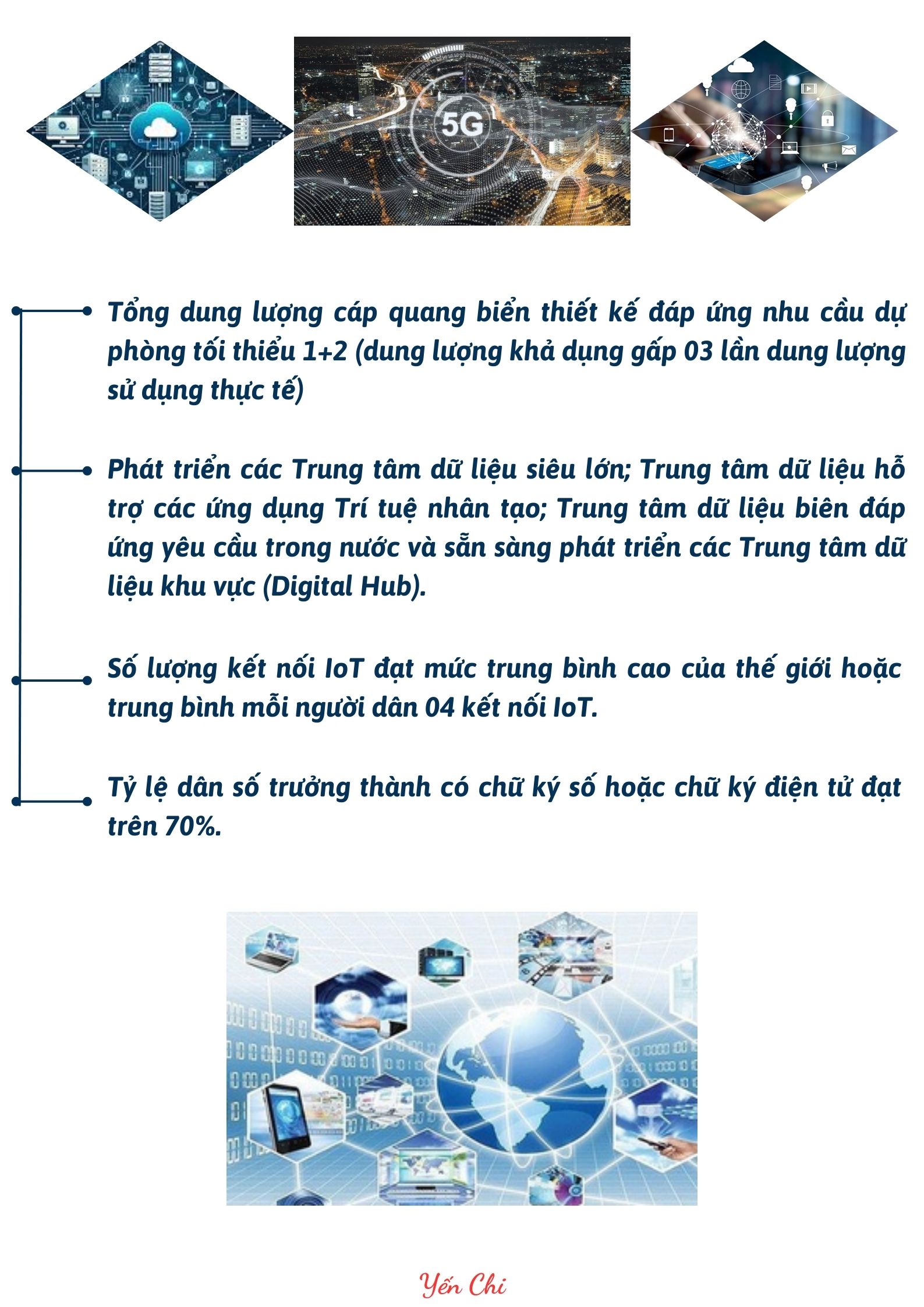 5G

Tổng dung lượng cáp quang biển thiết kế đáp ứng nhu cầu dự phòng tối thiểu 1+2 (dung lượng khả dụng gấp 03 lần dung lượng sử dụng thực tế)

Phát triển các Trung tâm dữ liệu siêu lớn; Trung tâm dữ liệu hỗ trợ các ứng dụng Trí tuệ nhân tạo; Trung tâm dữ liệu biên đáp ứng yêu cầu trong nước và sẵn sàng phát triển các Trung tâm dữ liệu khu vực (Digital Hub).

Số lượng kết nối IoT đạt mức trung bình cao của thế giới hoặc trung bình mỗi người dân 04 kết nối IoT.

Tỷ lệ dân số trưởng thành có chữ ký số hoặc chữ ký điện tử đạt trên 70%.

Yến Chi